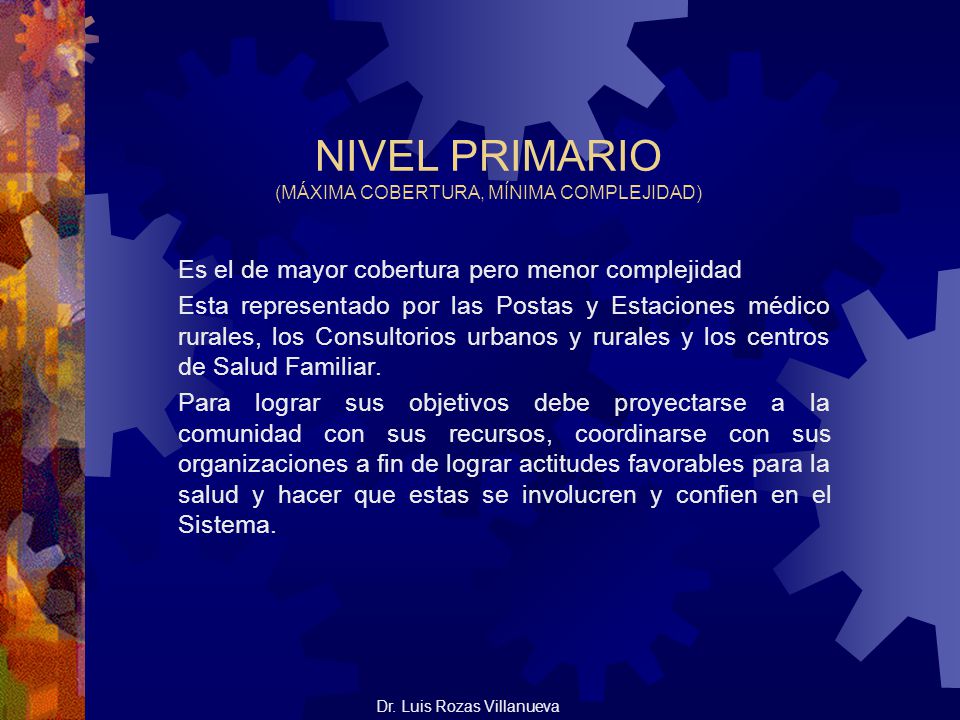 NIVEL PRIMARIO
(MÁXIMA COBERTURA, MÍNIMA COMPLEJIDAD)

Es el de mayor cobertura pero menor complejidad

Esta representado por las Postas y Estaciones médico rurales, los Consultorios urbanos y rurales y los centros de Salud Familiar.

Para lograr sus objetivos debe proyectarse a la comunidad con sus recursos, coordinarse con sus organizaciones a fin de lograr actitudes favorables para la salud y hacer que estas se involucren y confien en el Sistema.

Dr. Luis Rozas Villanueva